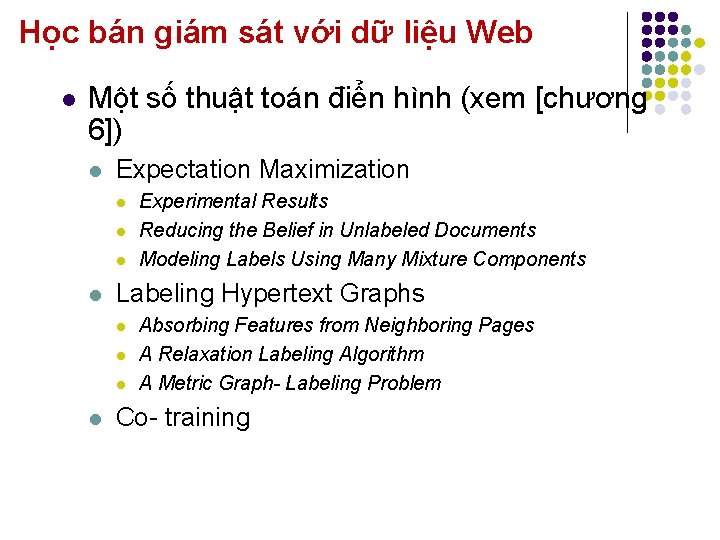 Học bán giám sát với dữ liệu Web

Một số thuật toán điển hình (xem [chương 6])

Expectation Maximization

Experimental Results

Reducing the Belief in Unlabeled Documents

Modeling Labels Using Many Mixture Components

Labeling Hypertext Graphs

Absorbing Features from Neighboring Pages

A Relaxation Labeling Algorithm

A Metric Graph- Labeling Problem

Co- training